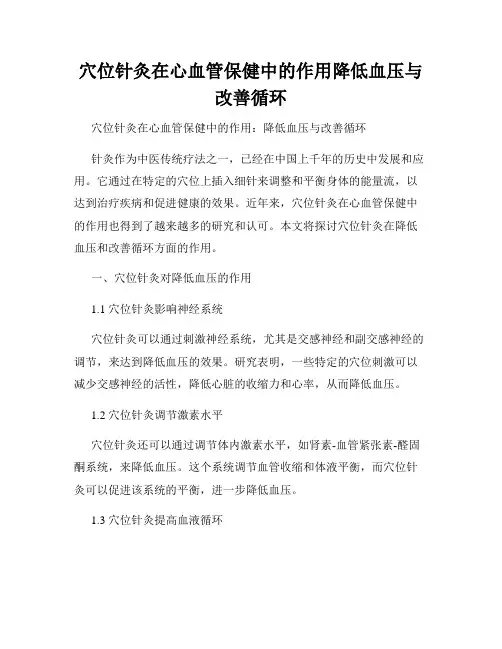 穴位针灸在心血管保健中的作用降低血压与改善循环

穴位针灸在心血管保健中的作用：降低血压与改善循环

针灸作为中医传统疗法之一，已经在中国上千年的历史中发展和应用。它通过在特定的穴位上插入细针来调整和平衡身体的能量流，以达到治疗疾病和促进健康的效果。近年来，穴位针灸在心血管保健中的作用也得到了越来越多的研究和认可。本文将探讨穴位针灸在降低血压和改善循环方面的作用。

一、穴位针灸对降低血压的作用

1.1 穴位针灸影响神经系统

穴位针灸可以通过刺激神经系统，尤其是交感神经和副交感神经的调节，来达到降低血压的效果。研究表明，一些特定的穴位刺激可以减少交感神经的活性，降低心脏的收缩力和心率，从而降低血压。

1.2 穴位针灸调节激素水平

穴位针灸还可以通过调节体内激素水平，如肾素-血管紧张素-醛固酮系统，来降低血压。这个系统调节血管收缩和体液平衡，而穴位针灸可以促进该系统的平衡，进一步降低血压。

1.3 穴位针灸提高血液循环